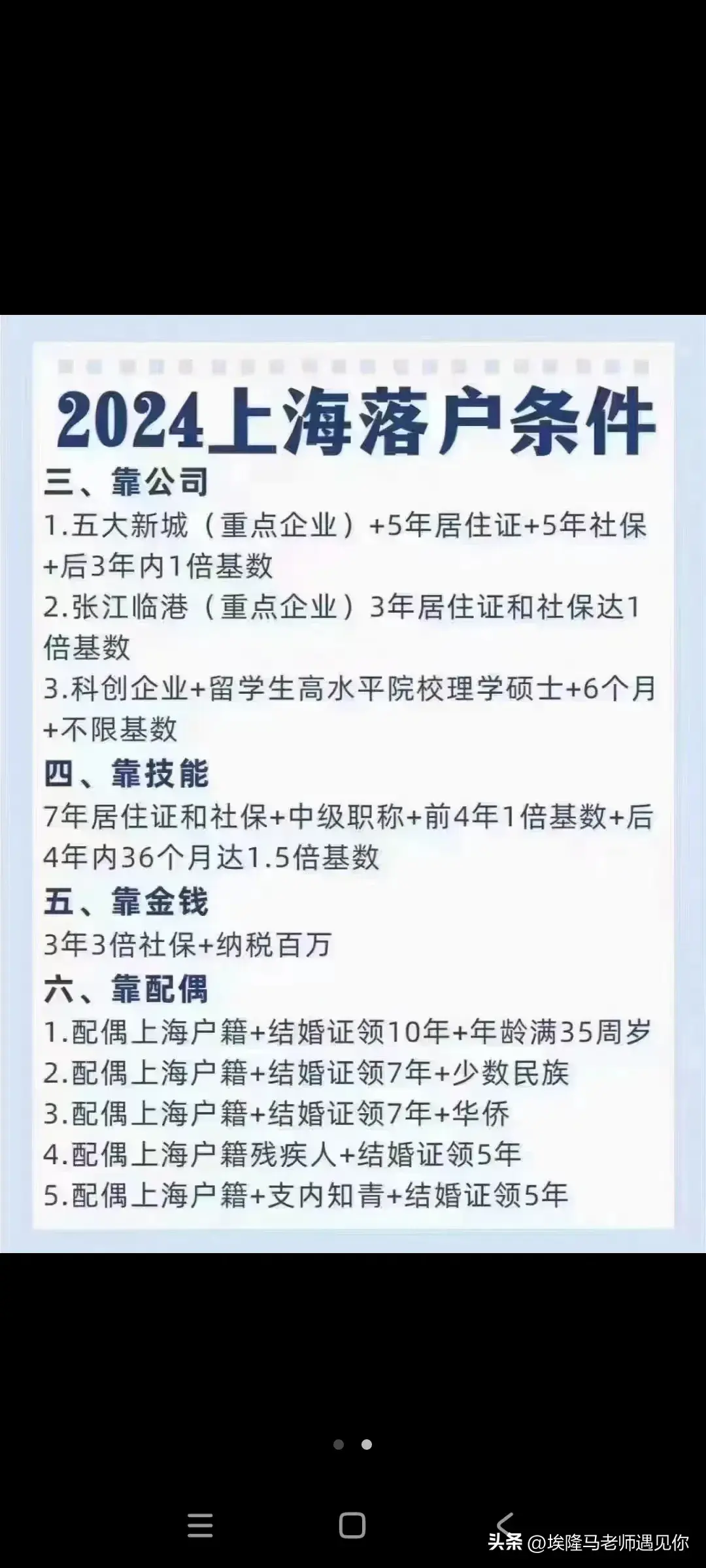 2024上海落户条件

三、靠公司

1.五大新城（重点企业）+5年居住证+5年社保+后3年内1倍基数

2.张江临港（重点企业）3年居住证和社保达1倍基数

3.科创企业+留学生高水平院校理学硕士+6个月+不限基数

四、靠技能

7年居住证和社保+中级职称+前4年1倍基数+后4年内36个月达1.5倍基数

五、靠金钱

3年3倍社保+纳税百万

六、靠配偶

1.配偶上海户籍+结婚证领10年+年龄满35周岁

2.配偶上海户籍+结婚证领7年+少数民族

3.配偶上海户籍+结婚证领7年+华侨

4.配偶上海户籍残疾人+结婚证领5年

5.配偶上海户籍+支内知青+结婚证领5年

头条 @埃隆马老师遇见你